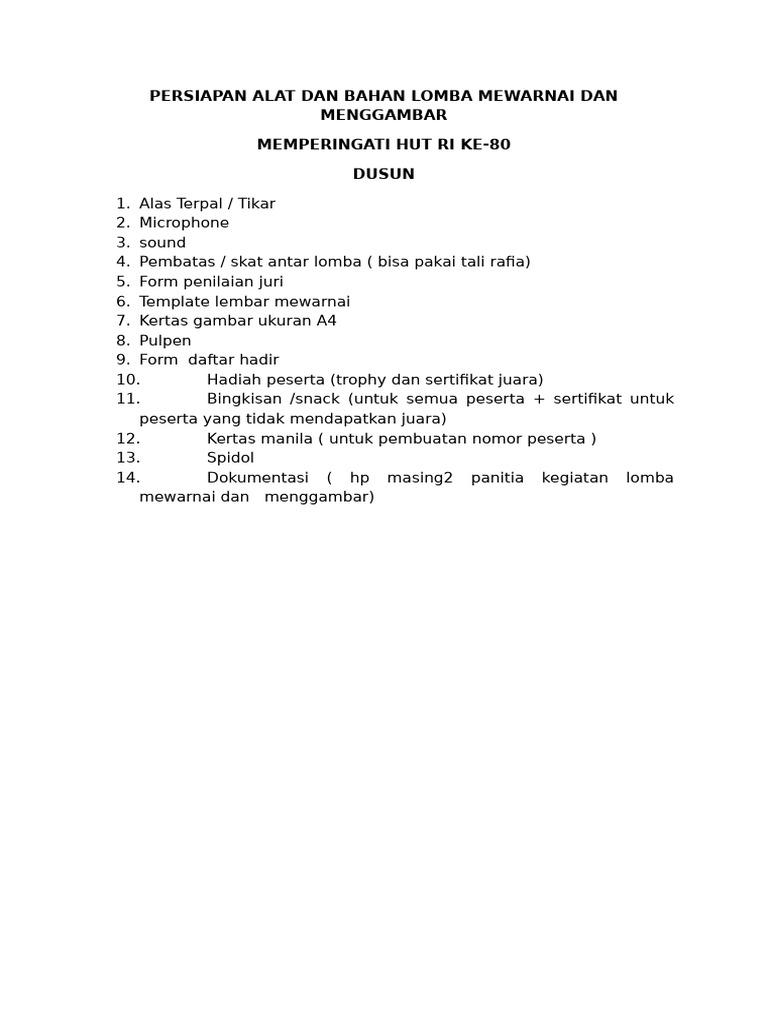 PERSIAPAN ALAT DAN BAHAN LOMBA MEWARNAI DAN MENGGAMBAR

MEMPERINGATI HUT RI KE-80

DUSUN

1. Alas Terpal / Tikar
2. Microphone
3. sound
4. Pembatas / skat antar lomba ( bisa pakai tali rafia)
5. Form penilaian juri
6. Template lembar mewarnai
7. Kertas gambar ukuran A4
8. Pulpen
9. Form daftar hadir
10. Hadiah peserta (trophy dan sertifikat juara)
11. Bingkisan /snack (untuk semua peserta + sertifikat untuk peserta yang tidak mendapatkan juara)
12. Kertas manila ( untuk pembuatan nomor peserta )
13. Spidol
14. Dokumentasi ( hp masing2 panitia kegiatan lomba mewarnai dan menggambar)